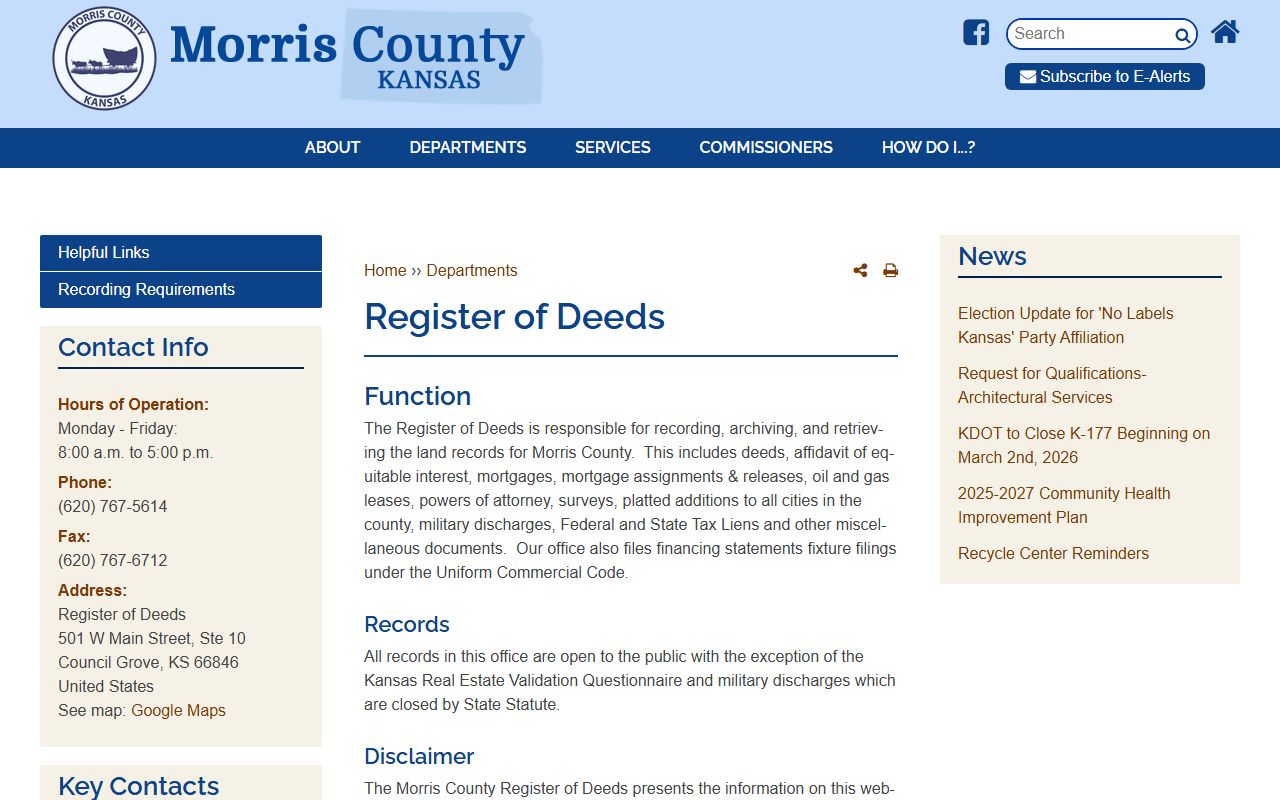 MORRIS COUNTY KANSAS

Morris County KANSAS

Search

Subscribe to E-Alerts

ABOUT DEPARTMENTS SERVICES COMMISSIONERS HOW DO I...?

Helpful Links
Recording Requirements

Contact Info

Hours of Operation:
Monday - Friday:
8:00 a.m. to 5:00 p.m.

Phone:
(620) 767-5614

Fax:
(620) 767-6712

Address:
Register of Deeds
501 W Main Street, Ste 10
Council Grove, KS 66846
United States
See map: Google Maps

Key Contacts

Home ›› Departments

Register of Deeds

Function

The Register of Deeds is responsible for recording, archiving, and retrieving the land records for Morris County. This includes deeds, affidavit of equitable interest, mortgages, mortgage assignments & releases, oil and gas leases, powers of attorney, surveys, platted additions to all cities in the county, military discharges, Federal and State Tax Liens and other miscellaneous documents. Our office also files financing statements fixture filings under the Uniform Commercial Code.

Records

All records in this office are open to the public with the exception of the Kansas Real Estate Validation Questionnaire and military discharges which are closed by State Statute.

Disclaimer

The Morris County Register of Deeds presents the information on this web-

News

Election Update for 'No Labels Kansas' Party Affiliation

Request for Qualifications-Architectural Services

KDOT to Close K-177 Beginning on March 2nd, 2026

2025-2027 Community Health Improvement Plan

Recycle Center Reminders